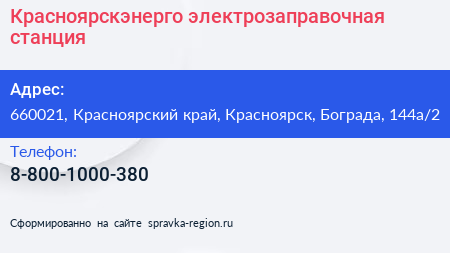 Красноярскэнерго электрозаправочная станция

Адрес:
660021, Красноярский край, Красноярск, Бограда, 144а/2

Телефон:
8-800-1000-380

Сформированно на сайте spravka-region.ru